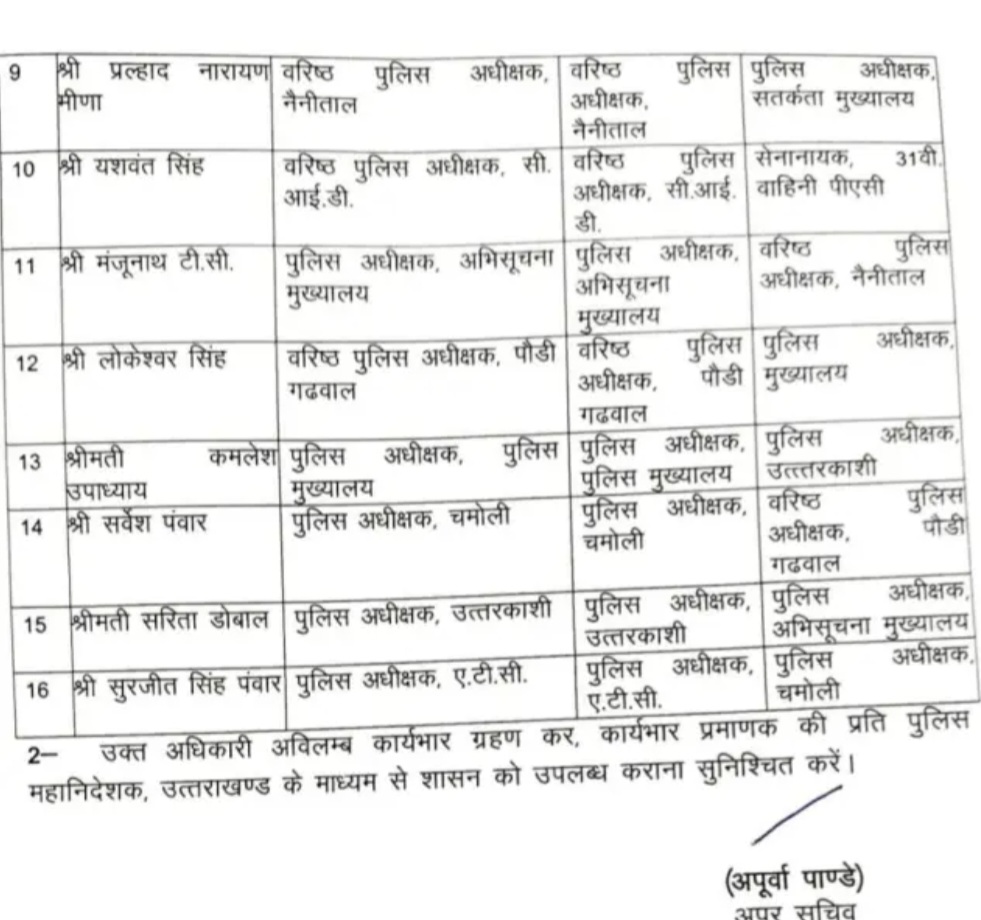 | 9 | श्री प्रल्हाद नारायण मीणा | वरिष्ठ पुलिस अधीक्षक, नैनीताल | वरिष्ठ पुलिस अधीक्षक, नैनीताल | पुलिस अधीक्षक, सतर्कता मुख्यालय |
|---|---|---|---|---|
| 10 | श्री यशवंत सिंह | वरिष्ठ पुलिस अधीक्षक, सी. आई.डी. | वरिष्ठ पुलिस अधीक्षक, सी.आई. डी. | सेनानायक, 31वी. वाहिनी पीएसी |
| 11 | श्री मंजूनाथ टी.सी. | पुलिस अधीक्षक, अभिसूचना मुख्यालय | पुलिस अधीक्षक, अभिसूचना मुख्यालय | वरिष्ठ पुलिस अधीक्षक, नैनीताल |
| 12 | श्री लोकेश्वर सिंह | वरिष्ठ पुलिस अधीक्षक, पौडी गढवाल | वरिष्ठ पुलिस अधीक्षक, पौडी गढवाल | पुलिस अधीक्षक, मुख्यालय |
| 13 | श्रीमती कमलेश उपाध्याय | पुलिस अधीक्षक, पुलिस मुख्यालय | पुलिस अधीक्षक, पुलिस मुख्यालय | पुलिस अधीक्षक, उत्तरकाशी |
| 14 | श्री सर्वेश पंवार | पुलिस अधीक्षक, चमोली | पुलिस अधीक्षक, चमोली | वरिष्ठ पुलिस अधीक्षक, पौडी गढवाल |
| 15 | श्रीमती सरिता डोबाल | पुलिस अधीक्षक, उत्तरकाशी | पुलिस अधीक्षक, उत्तरकाशी | पुलिस अधीक्षक, अभिसूचना मुख्यालय |
| 16 | श्री सुरजीत सिंह पंवार | पुलिस अधीक्षक, ए.टी.सी. | पुलिस अधीक्षक, ए.टी.सी. | पुलिस अधीक्षक, चमोली |

2– उक्त अधिकारी अविलम्ब कार्यभार ग्रहण कर, कार्यभार प्रमाणक की प्रति पुलिस महानिदेशक, उत्तराखण्ड के माध्यम से शासन को उपलब्ध कराना सुनिश्चित करें।

(अपूर्वा पाण्डे)
अपर सचिव